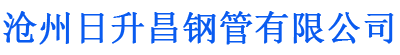 沧州日升昌钢管有限公司